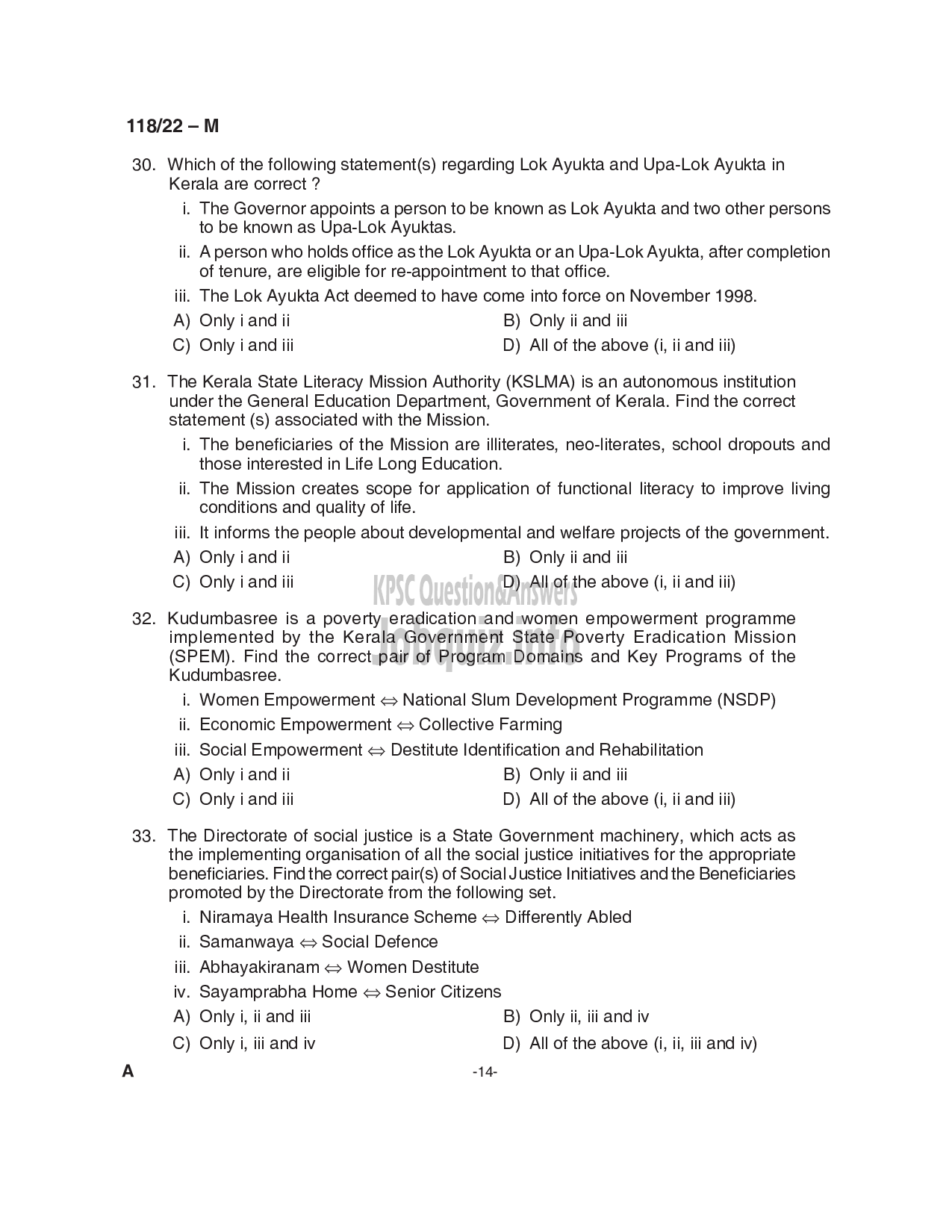 118/22 – M

30. Which of the following statement(s) regarding Lok Ayukta and Upa-Lok Ayukta in Kerala are correct ?

i. The Governor appoints a person to be known as Lok Ayukta and two other persons to be known as Upa-Lok Ayuktas.

ii. A person who holds office as the Lok Ayukta or an Upa-Lok Ayukta, after completion of tenure, are eligible for re-appointment to that office.

iii. The Lok Ayukta Act deemed to have come into force on November 1998.

A) Only i and ii
B) Only ii and iii
C) Only i and iii
D) All of the above (i, ii and iii)

31. The Kerala State Literacy Mission Authority (KSLMA) is an autonomous institution under the General Education Department, Government of Kerala. Find the correct statement (s) associated with the Mission.

i. The beneficiaries of the Mission are illiterates, neo-literates, school dropouts and those interested in Life Long Education.

ii. The Mission creates scope for application of functional literacy to improve living conditions and quality of life.

iii. It informs the people about developmental and welfare projects of the government.

A) Only i and ii
B) Only ii and iii
C) Only i and iii
D) All of the above (i, ii and iii)

KPSC Question&Answers
Jobquiz.info

32. Kudumbasree is a poverty eradication and women empowerment programme implemented by the Kerala Government State Poverty Eradication Mission (SPEM). Find the correct pair of Program Domains and Key Programs of the Kudumbasree.

i. Women Empowerment $\Leftrightarrow$ National Slum Development Programme (NSDP)

ii. Economic Empowerment $\Leftrightarrow$ Collective Farming

iii. Social Empowerment $\Leftrightarrow$ Destitute Identification and Rehabilitation

A) Only i and ii
B) Only ii and iii
C) Only i and iii
D) All of the above (i, ii and iii)

33. The Directorate of social justice is a State Government machinery, which acts as the implementing organisation of all the social justice initiatives for the appropriate beneficiaries. Find the correct pair(s) of Social Justice Initiatives and the Beneficiaries promoted by the Directorate from the following set.

i. Niramaya Health Insurance Scheme $\Leftrightarrow$ Differently Abled

ii. Samanwaya $\Leftrightarrow$ Social Defence

iii. Abhayakiranam $\Leftrightarrow$ Women Destitute

iv. Sayamprabha Home $\Leftrightarrow$ Senior Citizens

A) Only i, ii and iii
B) Only ii, iii and iv
C) Only i, iii and iv
D) All of the above (i, ii, iii and iv)

A
-14-